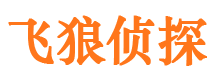 飞狼侦探